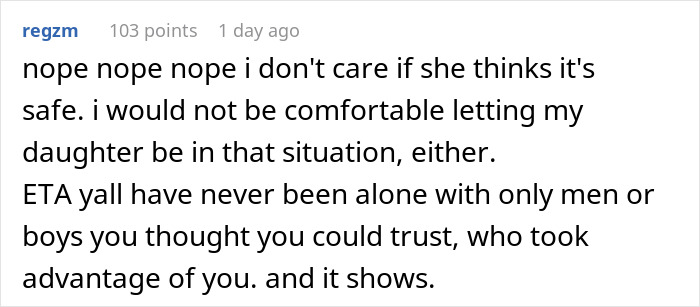 regzm 103 points 1 day ago

nope nope nope i don't care if she thinks it's safe. i would not be comfortable letting my daughter be in that situation, either.
ETA yall have never been alone with only men or boys you thought you could trust, who took advantage of you. and it shows.